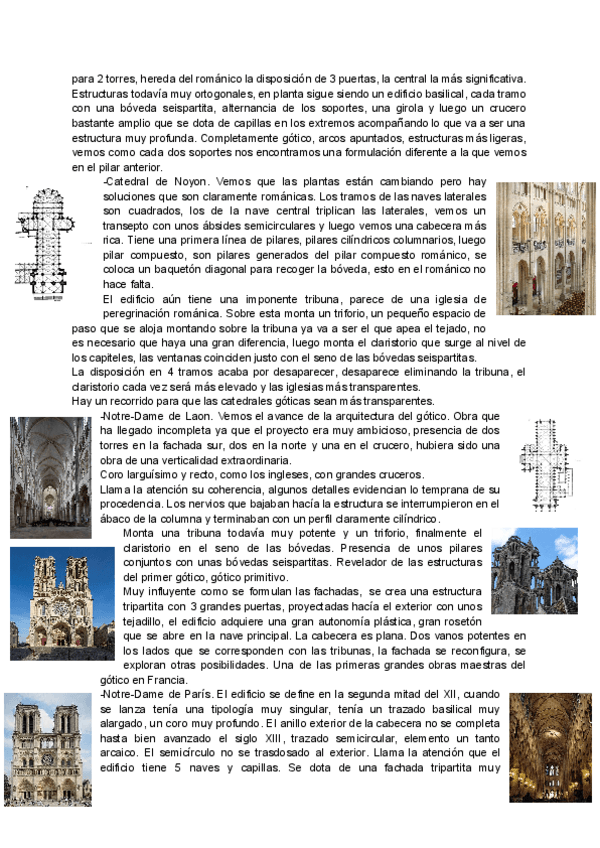 para 2 torres, hereda del románico la disposición de 3 puertas, la central la más significativa. Estructuras todavía muy ortogonales, en planta sigue siendo un edificio basilical, cada tramo con una bóveda seispartita, alternancia de los soportes, una girola y luego un crucero bastante amplio que se dota de capillas en los extremos acompañando lo que va a ser una estructura muy profunda. Completamente gótico, arcos apuntados, estructuras más ligeras, vemos como cada dos soportes nos encontramos una formulación diferente a la que vemos en el pilar anterior.

-Catedral de Noyon. Vemos que las plantas están cambiando pero hay soluciones que son claramente románicas. Los tramos de las naves laterales son cuadrados, los de la nave central triplican las laterales, vemos un transepto con unos ábsides semicirculares y luego vemos una cabecera más rica. Tiene una primera línea de pilares, pilares cilíndricos columnarios, luego pilar compuesto, son pilares generados del pilar compuesto románico, se coloca un baquetón diagonal para recoger la bóveda, esto en el románico no hace falta.

El edificio aún tiene una imponente tribuna, parece de una iglesia de peregrinación románica. Sobre esta monta un triforio, un pequeño espacio de paso que se aloja montando sobre la tribuna ya va a ser el que apea el tejado, no es necesario que haya una gran diferencia, luego monta el claristorio que surge al nivel de los capiteles, las ventanas coinciden justo con el seno de las bóvedas seispartitas.

La disposición en 4 tramos acaba por desaparecer, desaparece eliminando la tribuna, el claristorio cada vez será más elevado y las iglesias más transparentes.

Hay un recorrido para que las catedrales góticas sean más transparentes.

-Notre-Dame de Laon. Vemos el avance de la arquitectura del gótico. Obra que ha llegado incompleta ya que el proyecto era muy ambicioso, presencia de dos torres en la fachada sur, dos en la norte y una en el crucero, hubiera sido una obra de una verticalidad extraordinaria.

Coro larguísimo y recto, como los ingleses, con grandes cruceros.

Llama la atención su coherencia, algunos detalles evidencian lo temprana de su procedencia. Los nervios que bajaban hacía la estructura se interrumpieron en el ábaco de la columna y terminaban con un perfil claramente cilíndrico.

Monta una tribuna todavía muy potente y un triforio, finalmente el claristorio en el seno de las bóvedas. Presencia de unos pilares conjuntos con unas bóvedas seispartitas. Revelador de las estructuras del primer gótico, gótico primitivo.

Muy influyente como se formulan las fachadas, se crea una estructura tripartita con 3 grandes puertas, proyectadas hacía el exterior con unos tejadillo, el edificio adquiere una gran autonomía plástica, gran rosetón que se abre en la nave principal. La cabecera es plana. Dos vanos potentes en los lados que se corresponden con las tribunas, la fachada se reconfigura, se exploran otras posibilidades. Una de las primeras grandes obras maestras del gótico en Francia.

-Notre-Dame de París. El edificio se define en la segunda mitad del XII, cuando se lanza tenía una tipología muy singular, tenía un trazado basilical muy alargado, un coro muy profundo. El anillo exterior de la cabecera no se completa hasta bien avanzado el siglo XIII, trazado semicircular, elemento un tanto arcaico. El semicírculo no se trasdosado al exterior. Llama la atención que el edificio tiene 5 naves y capillas. Se dota de una fachada tripartita muy